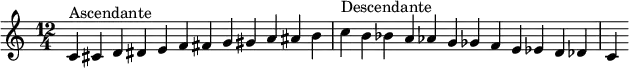 $\frac{12}{4}$

Ascendante

Descendante